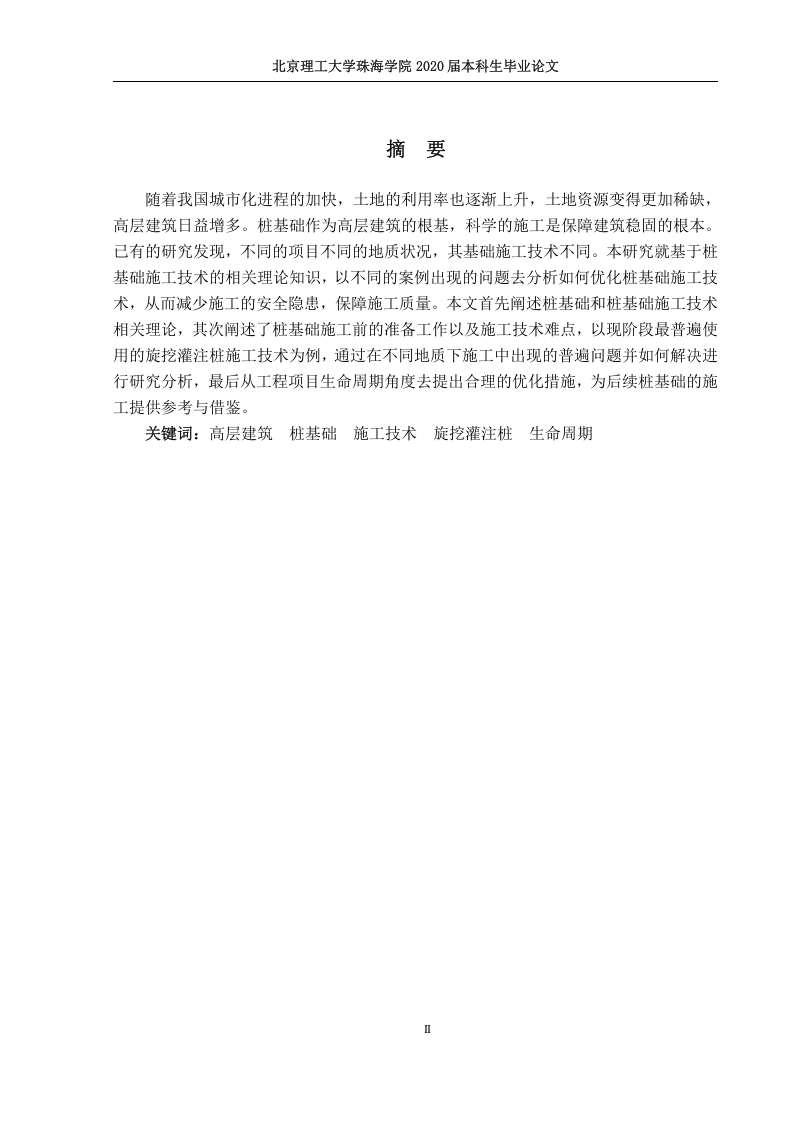 北京理工大学珠海学院 2020 届本科生毕业论文

摘 要

随着我国城市化进程的加快，土地的利用率也逐渐上升，土地资源变得更加稀缺，高层建筑日益增多。桩基础作为高层建筑的根基，科学的施工是保障建筑稳固的根本。已有的研究发现，不同的项目不同的地质状况，其基础施工技术不同。本研究就基于桩基础施工技术的相关理论知识，以不同的案例出现的问题去分析如何优化桩基础施工技术，从而减少施工的安全隐患，保障施工质量。本文首先阐述桩基础和桩基础施工技术相关理论，其次阐述了桩基础施工前的准备工作以及施工技术难点，以现阶段最普遍使用的旋挖灌注桩施工技术为例，通过在不同地质下施工中出现的普遍问题并如何解决进行研究分析，最后从工程项目生命周期角度去提出合理的优化措施，为后续桩基础的施工提供参考与借鉴。

关键词：高层建筑 桩基础 施工技术 旋挖灌注桩 生命周期

II